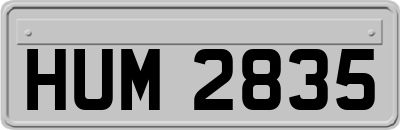 HUM 2835